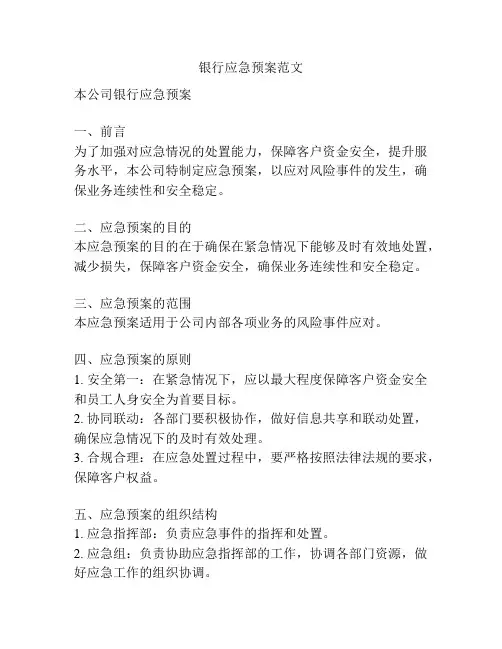 银行应急预案范文

本公司银行应急预案

一、前言
为了加强对应急情况的处置能力，保障客户资金安全，提升服务水平，本公司特制定应急预案，以应对风险事件的发生，确保业务连续性和安全稳定。

二、应急预案的目的
本应急预案的目的在于确保在紧急情况下能够及时有效地处置，减少损失，保障客户资金安全，确保业务连续性和安全稳定。

三、应急预案的范围
本应急预案适用于公司内部各项业务的风险事件应对。

四、应急预案的原则
1. 安全第一：在紧急情况下，应以最大程度保障客户资金安全和员工人身安全为首要目标。
2. 协同联动：各部门要积极协作，做好信息共享和联动处置，确保应急情况下的及时有效处理。
3. 合规合理：在应急处置过程中，要严格按照法律法规的要求，保障客户权益。

五、应急预案的组织结构
1. 应急指挥部：负责应急事件的指挥和处置。
2. 应急组：负责协助应急指挥部的工作，协调各部门资源，做好应急工作的组织协调。